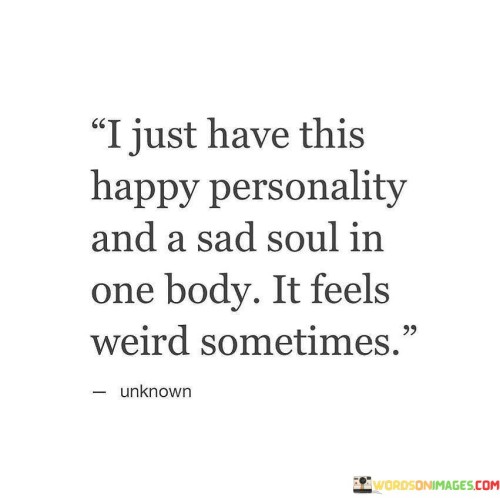 “I just have this happy personality and a sad soul in one body. It feels weird sometimes.”

— unknown

WORDSONIMAGES.COM